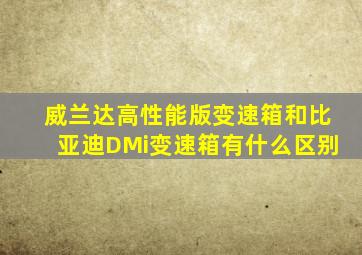 威兰达高性能版变速箱和比亚迪DMi变速箱有什么区别